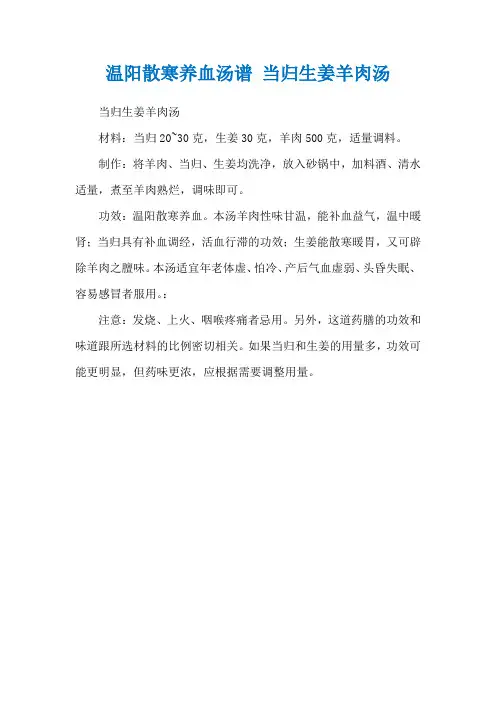 温阳散寒养血汤谱 当归生姜羊肉汤

当归生姜羊肉汤

材料：当归 20~30 克，生姜 30 克，羊肉 500 克，适量调料。

制作：将羊肉、当归、生姜均洗净，放入砂锅中，加料酒、清水适量，煮至羊肉熟烂，调味即可。

功效：温阳散寒养血。本汤羊肉性味甘温，能补血益气，温中暖肾；当归具有补血调经，活血行滞的功效；生姜能散寒暖胃，又可辟除羊肉之膻味。本汤适宜年老体虚、怕冷、产后气血虚弱、头昏失眠、容易感冒者服用。：

注意：发烧、上火、咽喉疼痛者忌用。另外，这道药膳的功效和味道跟所选材料的比例密切相关。如果当归和生姜的用量多，功效可能更明显，但药味更浓，应根据需要调整用量。